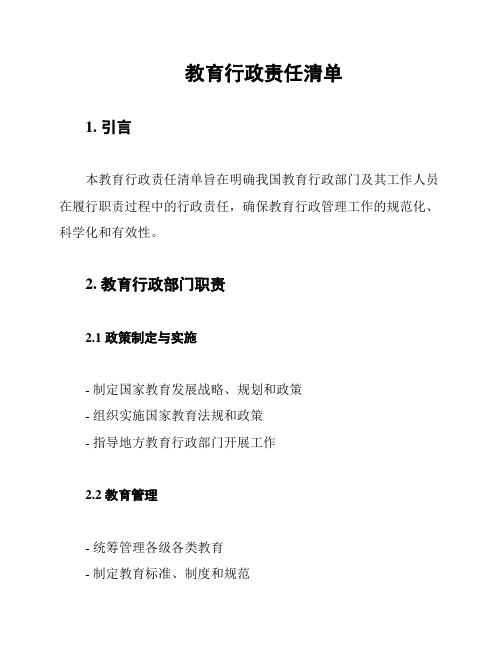 教育行政责任清单

1. 引言

本教育行政责任清单旨在明确我国教育行政部门及其工作人员在履行职责过程中的行政责任，确保教育行政管理工作的规范化、科学化和有效性。

2. 教育行政部门职责

2.1 政策制定与实施

- 制定国家教育发展战略、规划和政策
- 组织实施国家教育法规和政策
- 指导地方教育行政部门开展工作

2.2 教育管理

- 统筹管理各级各类教育
- 制定教育标准、制度和规范